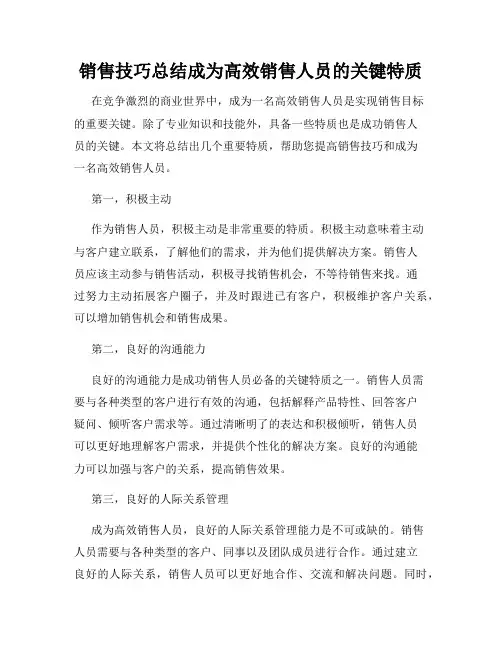 销售技巧总结成为高效销售人员的关键特质

在竞争激烈的商业世界中，成为一名高效销售人员是实现销售目标的重要关键。除了专业知识和技能外，具备一些特质也是成功销售人员的关键。本文将总结出几个重要特质，帮助您提高销售技巧和成为一名高效销售人员。

第一，积极主动

作为销售人员，积极主动是非常重要的特质。积极主动意味着主动与客户建立联系，了解他们的需求，并为他们提供解决方案。销售人员应该主动参与销售活动，积极寻找销售机会，不等待销售来找。通过努力主动拓展客户圈子，并及时跟进已有客户，积极维护客户关系，可以增加销售机会和销售成果。

第二，良好的沟通能力

良好的沟通能力是成功销售人员必备的关键特质之一。销售人员需要与各种类型的客户进行有效的沟通，包括解释产品特性、回答客户疑问、倾听客户需求等。通过清晰明了的表达和积极倾听，销售人员可以更好地理解客户需求，并提供个性化的解决方案。良好的沟通能力可以加强与客户的关系，提高销售效果。

第三，良好的人际关系管理

成为高效销售人员，良好的人际关系管理能力是不可或缺的。销售人员需要与各种类型的客户、同事以及团队成员进行合作。通过建立良好的人际关系，销售人员可以更好地合作、交流和解决问题。同时，